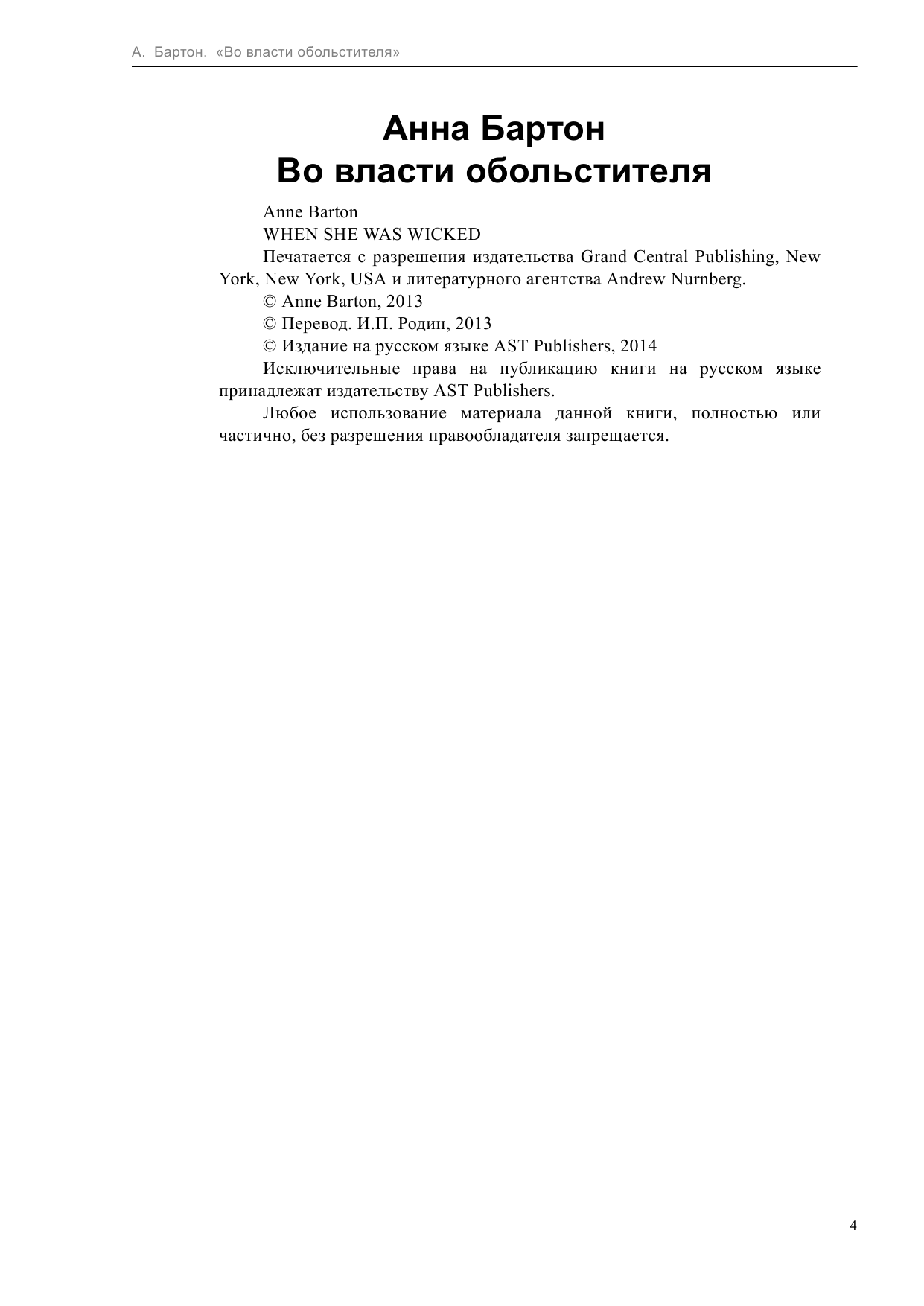 А. Бартон. «Во власти обольстителя»

Анна Бартон
Во власти обольстителя

Anne Barton

WHEN SHE WAS WICKED

Печатается с разрешения издательства Grand Central Publishing, New York, New York, USA и литературного агентства Andrew Nurnberg.

© Anne Barton, 2013

© Перевод. И.П. Родин, 2013

© Издание на русском языке AST Publishers, 2014

Исключительные права на публикацию книги на русском языке принадлежат издательству AST Publishers.

Любое использование материала данной книги, полностью или частично, без разрешения правообладателя запрещается.

4